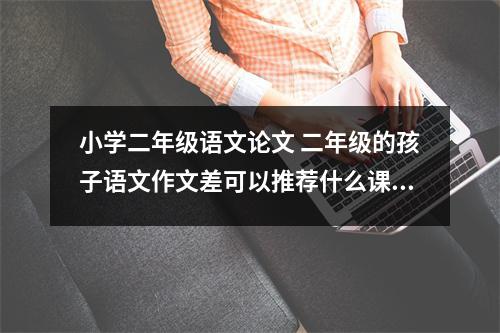 小学二年级语文论文 二年级的孩子语文作文差可以推荐什么课...